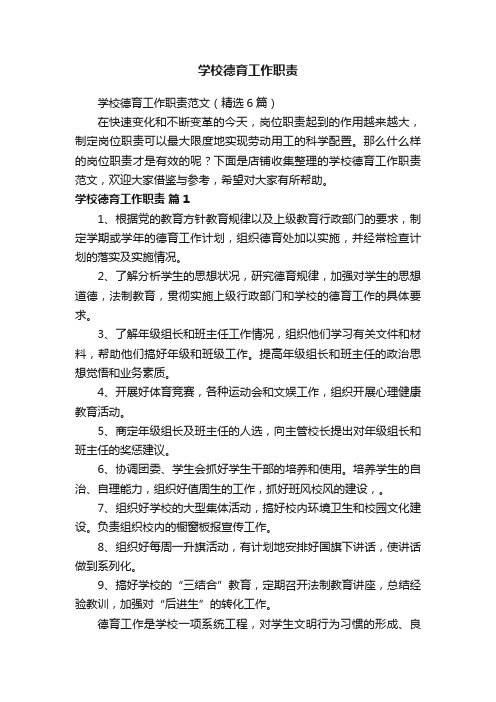 学校德育工作职责

学校德育工作职责范文（精选6篇）

在快速变化和不断变革的今天，岗位职责起到的作用越来越大，制定岗位职责可以最大限度地实现劳动用工的科学配置。那么什么样的岗位职责才是有效的呢？下面是店铺收集整理的学校德育工作职责范文，欢迎大家借鉴与参考，希望对大家有所帮助。

学校德育工作职责 篇1

1、根据党的教育方针教育规律以及上级教育行政部门的要求，制定学期或学年的德育工作计划，组织德育处加以实施，并经常检查计划的落实及实施情况。

2、了解分析学生的思想状况，研究德育规律，加强对学生的思想道德，法制教育，贯彻实施上级行政部门和学校的德育工作的具体要求。

3、了解年级组长和班主任工作情况，组织他们学习有关文件和材料，帮助他们搞好年级和班级工作。提高年级组长和班主任的政治思想觉悟和业务素质。

4、开展好体育竞赛，各种运动会和文娱工作，组织开展心理健康教育活动。

5、商定年级组长及班主任的人选，向主管校长提出对年级组长和班主任的奖惩建议。

6、协调团委、学生会抓好学生干部的培养和使用。培养学生的自治、自理能力，组织好值周生的工作，抓好班风校风的建设，。

7、组织好学校的大型集体活动，搞好校内环境卫生和校园文化建设。负责组织校内的橱窗板报宣传工作。

8、组织好每周一升旗活动，有计划地安排好国旗下讲话，使讲话做到系列化。

9、搞好学校的“三结合”教育，定期召开法制教育讲座，总结经验教训，加强对“后进生”的转化工作。

德育工作是学校一项系统工程，对学生文明行为习惯的形成、良